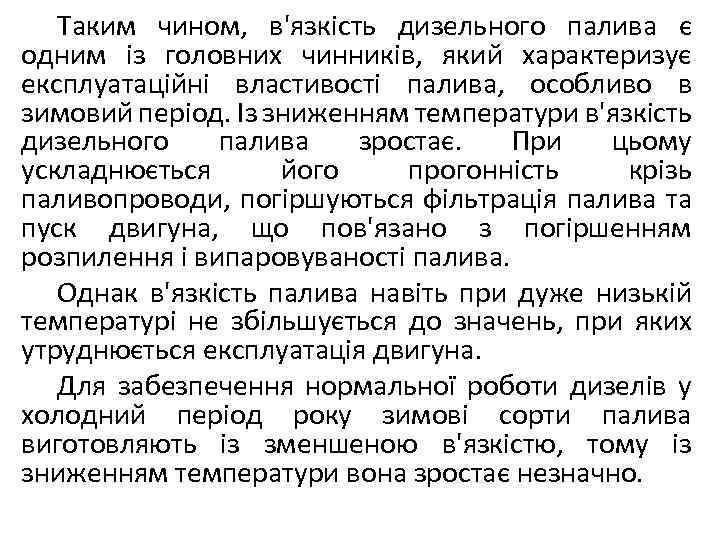 Таким чином, в'язкість дизельного палива є одним із головних чинників, який характеризує експлуатаційні властивості палива, особливо в зимовий період. Із зниженням температури в'язкість дизельного палива зростає. При цьому ускладнюється його прогонність крізь паливопроводи, погіршуються фільтрація палива та пуск двигуна, що пов'язано з погіршенням розпилення і випаровуваності палива.

Однак в'язкість палива навіть при дуже низькій температурі не збільшується до значень, при яких утруднюється експлуатація двигуна.

Для забезпечення нормальної роботи дизелів у холодний період року зимові сорти палива виготовляють із зменшеною в'язкістю, тому із зниженням температури вона зростає незначно.